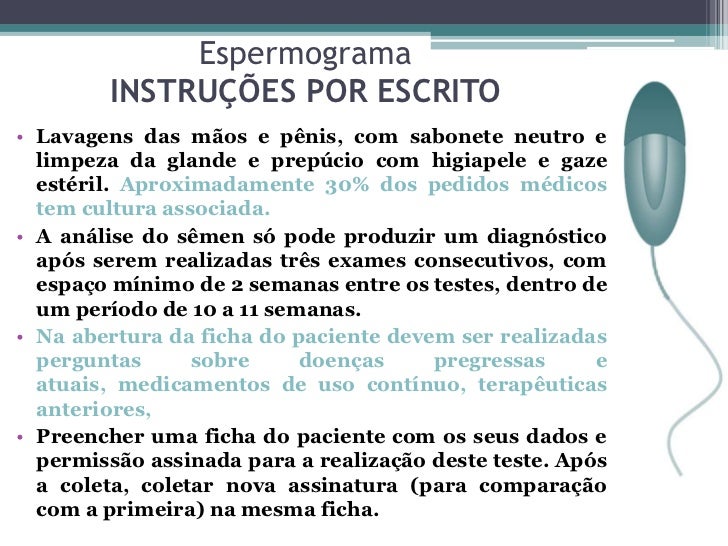 Espermograma
INSTRUÇÕES POR ESCRITO

• Lavagens das mãos e pênis, com sabonete neutro e limpeza da glande e prepúcio com higiapele e gaze estéril. Aproximadamente 30% dos pedidos médicos tem cultura associada.
• A análise do sêmen só pode produzir um diagnóstico após serem realizadas três exames consecutivos, com espaço mínimo de 2 semanas entre os testes, dentro de um período de 10 a 11 semanas.
• Na abertura da ficha do paciente devem ser realizadas perguntas sobre doenças pregressas e atuais, medicamentos de uso contínuo, terapêuticas anteriores,
• Preencher uma ficha do paciente com os seus dados e permissão assinada para a realização deste teste. Após a coleta, coletar nova assinatura (para comparação com a primeira) na mesma ficha.